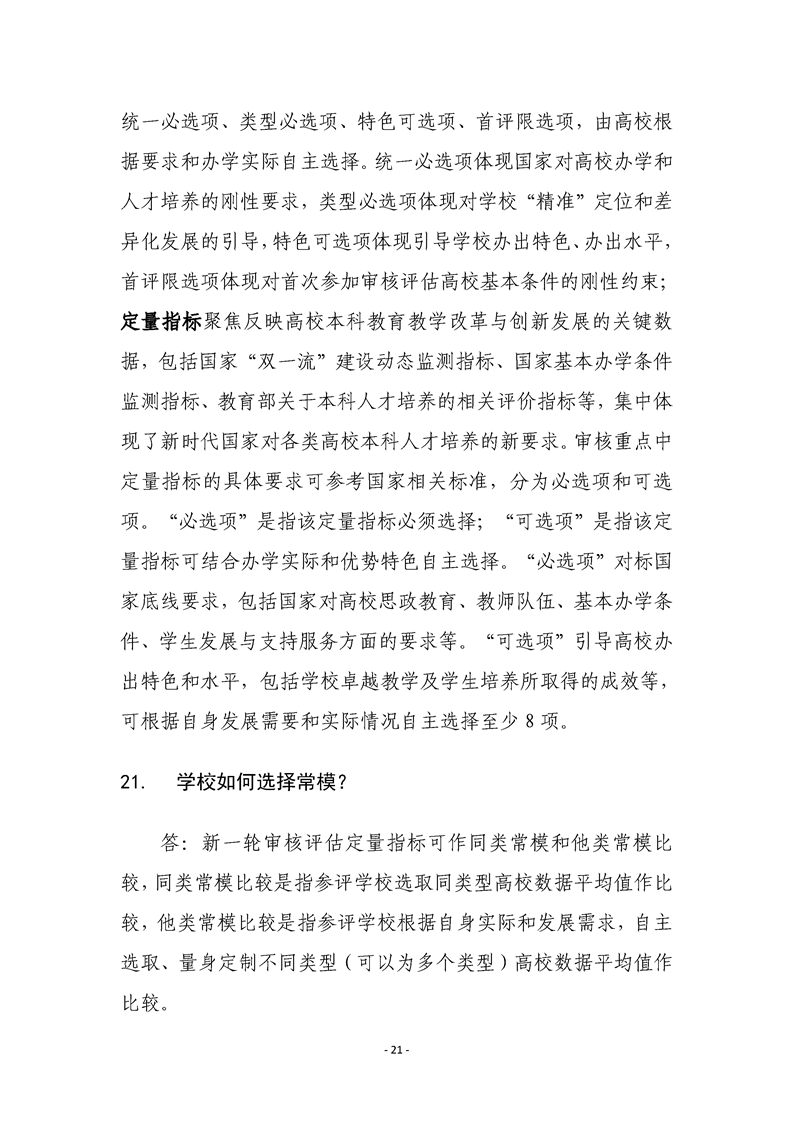 统一必选项、类型必选项、特色可选项、首评限选项，由高校根据要求和办学实际自主选择。统一必选项体现国家对高校办学和人才培养的刚性要求，类型必选项体现对学校“精准”定位和差异化发展的引导，特色可选项体现引导学校办出特色、办出水平，首评限选项体现对首次参加审核评估高校基本条件的刚性约束；定量指标聚焦反映高校本科教育教学改革与创新发展的关键数据，包括国家“双一流”建设动态监测指标、国家基本办学条件监测指标、教育部关于本科人才培养的相关评价指标等，集中体现了新时代国家对各类高校本科人才培养的新要求。审核重点中定量指标的具体要求可参考国家相关标准，分为必选项和可选项。“必选项”是指该定量指标必须选择；“可选项”是指该定量指标可结合办学实际和优势特色自主选择。“必选项”对标国家底线要求，包括国家对高校思政教育、教师队伍、基本办学条件、学生发展与支持服务方面的要求等。“可选项”引导高校办出特色和水平，包括学校卓越教学及学生培养所取得的成效等，可根据自身发展需要和实际情况自主选择至少 8 项。

21. 学校如何选择常模？

答：新一轮审核评估定量指标可作同类常模和他类常模比较，同类常模比较是指参评学校选取同类型高校数据平均值作比较，他类常模比较是指参评学校根据自身实际和发展需求，自主选取、量身定制不同类型（可以为多个类型）高校数据平均值作比较。

- 21 -